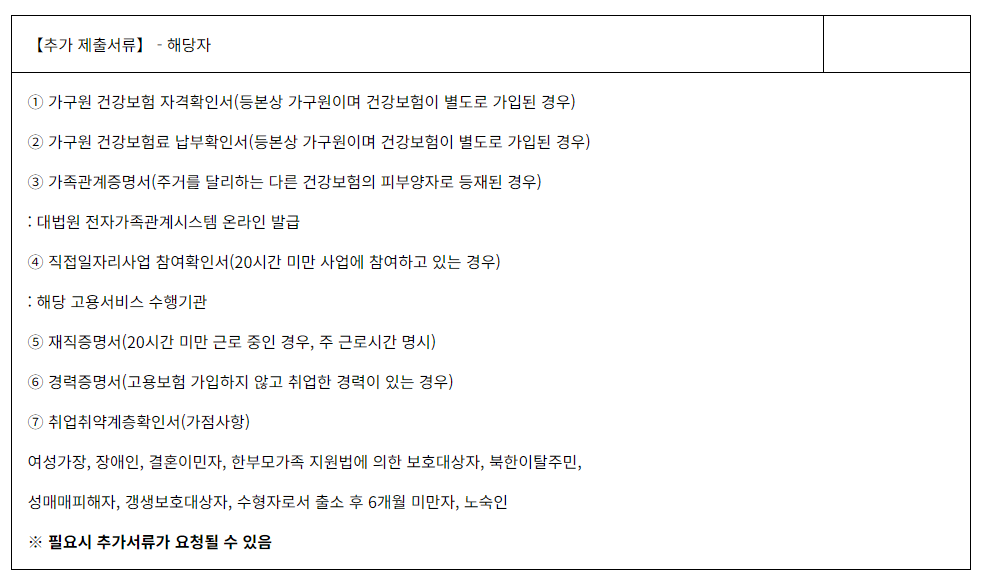 【추가 제출서류】 - 해당자

① 가구원 건강보험 자격확인서(등본상 가구원이며 건강보험이 별도로 가입된 경우)

② 가구원 건강보험료 납부확인서(등본상 가구원이며 건강보험이 별도로 가입된 경우)

③ 가족관계증명서(주거를 달리하는 다른 건강보험의 피부양자로 등재된 경우)

: 대법원 전자가족관계시스템 온라인 발급

④ 직접일자리사업 참여확인서(20시간 미만 사업에 참여하고 있는 경우)

: 해당 고용서비스 수행기관

⑤ 재직증명서(20시간 미만 근로 중인 경우, 주 근로시간 명시)

⑥ 경력증명서(고용보험 가입하지 않고 취업한 경력이 있는 경우)

⑦ 취업취약계층확인서(가점사항)

여성가장, 장애인, 결혼이민자, 한부모가족 지원법에 의한 보호대상자, 북한이탈주민,

성매매피해자, 갱생보호대상자, 수형자로서 출소 후 6개월 미만자, 노숙인

※ 필요시 추가서류가 요청될 수 있음